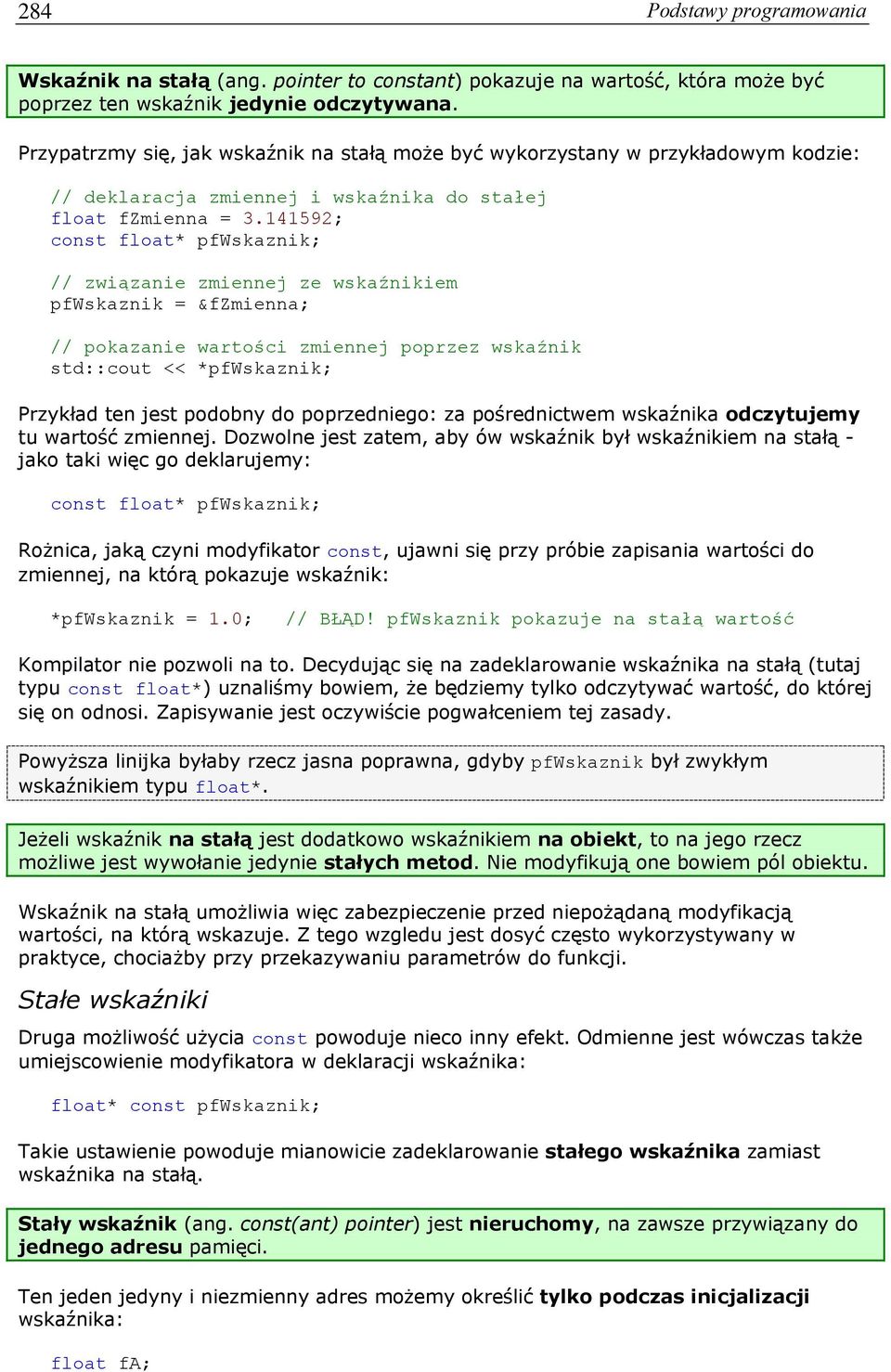 284 Podstawy programowania

Wskaźnik na stałą (ang. pointer to constant) pokazuje na wartość, która może być poprzez ten wskaźnik jedynie odczytywana.

Przypatrzmy się, jak wskaźnik na stałą może być wykorzystany w przykładowym kodzie:

// deklaracja zmiennej i wskaźnika do stałej
float fZmienna = 3.141592;
const float* pfWskaznik;

// związanie zmiennej ze wskaźnikiem
pfWskaznik = &fZmienna;

// pokazanie wartości zmiennej poprzez wskaźnik
std::cout << *pfWskaznik;

Przykład ten jest podobny do poprzedniego: za pośrednictwem wskaźnika odczytujemy tu wartość zmiennej. Dozwolne jest zatem, aby ów wskaźnik był wskaźnikiem na stałą - jako taki więc go deklarujemy:

const float* pfWskaznik;

Rożnica, jaką czyni modyfikator const, ujawni się przy próbie zapisania wartości do zmiennej, na którą pokazuje wskaźnik:

*pfWskaznik = 1.0; // BŁĄD! pfWskaznik pokazuje na stałą wartość

Kompilator nie pozwoli na to. Decydując się na zadeklarowanie wskaźnika na stałą (tutaj typu const float*) uznaliśmy bowiem, że będziemy tylko odczytywać wartość, do której się on odnosi. Zapisywanie jest oczywiście pogwałceniem tej zasady.

Powyższa linijka byłaby rzecz jasna poprawna, gdyby pfWskaznik był zwykłym wskaźnikiem typu float*.

Jeżeli wskaźnik na stałą jest dodatkowo wskaźnikiem na obiekt, to na jego rzecz możliwe jest wywołanie jedynie stałych metod. Nie modyfikują one bowiem pól obiektu.

Wskaźnik na stałą umożliwia więc zabezpieczenie przed niepożądaną modyfikacją wartości, na którą wskazuje. Z tego wzgledu jest dosyć często wykorzystywany w praktyce, chociażby przy przekazywaniu parametrów do funkcji.

Stałe wskaźniki

Druga możliwość użycia const powoduje nieco inny efekt. Odmienne jest wówczas także umiejscowienie modyfikatora w deklaracji wskaźnika:

float* const pfWskaznik;

Takie ustawienie powoduje mianowicie zadeklarowanie stałego wskaźnika zamiast wskaźnika na stałą.

Stały wskaźnik (ang. const(ant) pointer) jest nieruchomy, na zawsze przywiązany do jednego adresu pamięci.

Ten jeden jedyny i niezmienny adres możemy określić tylko podczas inicjalizacji wskaźnika:

float fA;